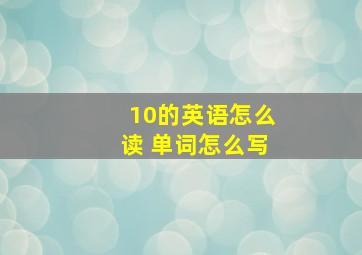 10的英语怎么读 单词怎么写